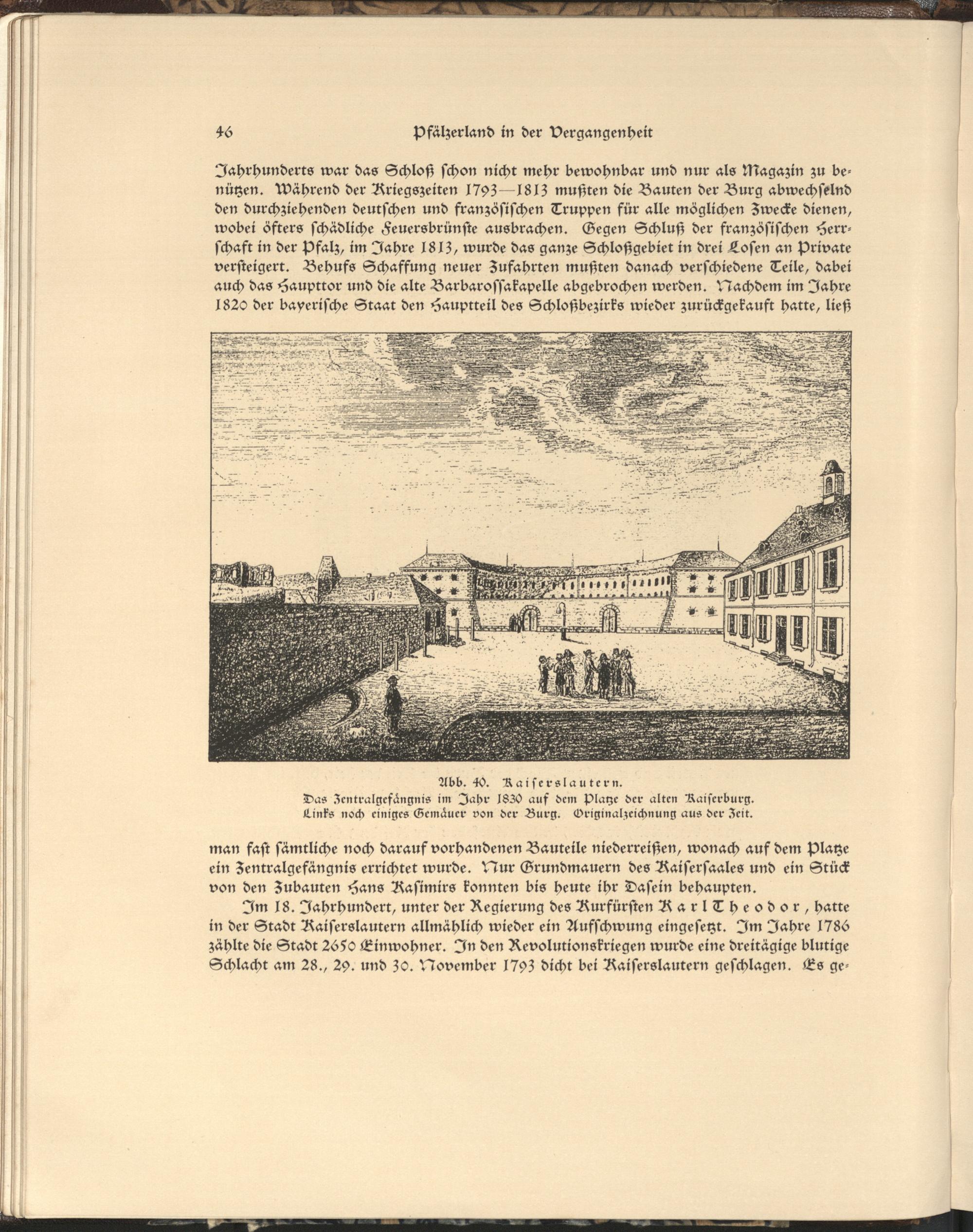 46 Pfälzerland in der Vergangenheit

Jahrhunderts war das Schloß schon nicht mehr bewohnbar und nur als Magazin zu benützen. Während der Kriegszeiten 1793—1813 mußten die Bauten der Burg abwechselnd den durchziehenden deutschen und französischen Truppen für alle möglichen Zwecke dienen, wobei öfters schädliche Feuersbrünste ausbrachen. Gegen Schluß der französischen Herrschaft in der Pfalz, im Jahre 1813, wurde das ganze Schloßgebiet in drei Losen an Private versteigert. Behufs Schaffung neuer Zufahrten mußten danach verschiedene Teile, dabei auch das Haupttor und die alte Barbarossakapelle abgebrochen werden. Nachdem im Jahre 1820 der bayerische Staat den Hauptteil des Schloßbezirks wieder zurückgekauft hatte, ließ

Abb. 40. Kaiserslautern.
Das Zentralgefängnis im Jahr 1830 auf dem Platze der alten Kaiserburg.
Links noch einiges Gemäuer von der Burg. Originalzeichnung aus der Zeit.

man fast sämtliche noch darauf vorhandenen Bauteile niederreißen, wonach auf dem Platze ein Zentralgefängnis errichtet wurde. Nur Grundmauern des Kaisersaales und ein Stück von den Zubauten Hans Kasimirs konnten bis heute ihr Dasein behaupten.

Im 18. Jahrhundert, unter der Regierung des Kurfürsten Karl Theodor, hatte in der Stadt Kaiserslautern allmählich wieder ein Aufschwung eingesetzt. Im Jahre 1786 zählte die Stadt 2650 Einwohner. In den Revolutionskriegen wurde eine dreitägige blutige Schlacht am 28., 29. und 30. November 1793 dicht bei Kaiserslautern geschlagen. Es ge-